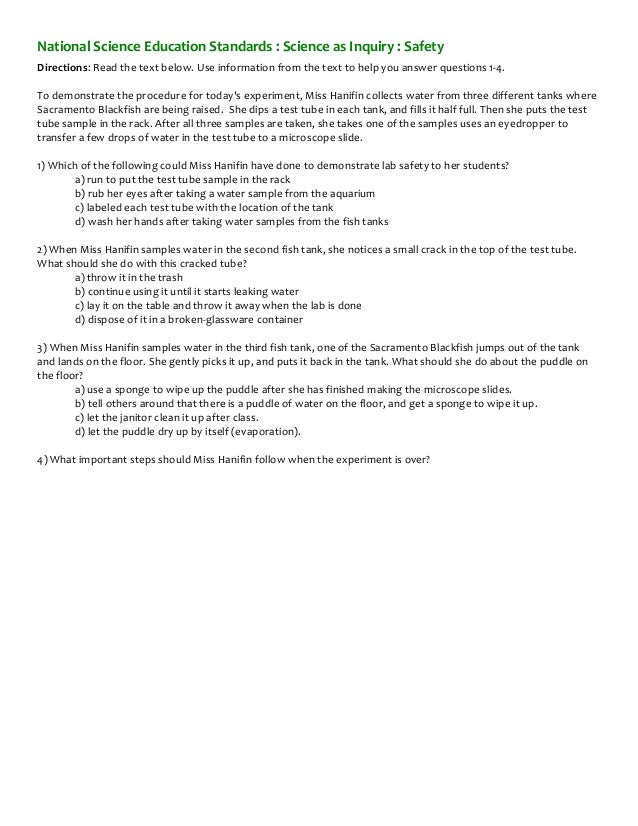 National Science Education Standards : Science as Inquiry : Safety

Directions: Read the text below. Use information from the text to help you answer questions 1-4.

To demonstrate the procedure for today's experiment, Miss Hanifin collects water from three different tanks where Sacramento Blackfish are being raised. She dips a test tube in each tank, and fills it half full. Then she puts the test tube sample in the rack. After all three samples are taken, she takes one of the samples uses an eyedropper to transfer a few drops of water in the test tube to a microscope slide.

1) Which of the following could Miss Hanifin have done to demonstrate lab safety to her students?
a) run to put the test tube sample in the rack
b) rub her eyes after taking a water sample from the aquarium
c) labeled each test tube with the location of the tank
d) wash her hands after taking water samples from the fish tanks

2) When Miss Hanifin samples water in the second fish tank, she notices a small crack in the top of the test tube. What should she do with this cracked tube?
a) throw it in the trash
b) continue using it until it starts leaking water
c) lay it on the table and throw it away when the lab is done
d) dispose of it in a broken-glassware container

3) When Miss Hanifin samples water in the third fish tank, one of the Sacramento Blackfish jumps out of the tank and lands on the floor. She gently picks it up, and puts it back in the tank. What should she do about the puddle on the floor?
a) use a sponge to wipe up the puddle after she has finished making the microscope slides.
b) tell others around that there is a puddle of water on the floor, and get a sponge to wipe it up.
c) let the janitor clean it up after class.
d) let the puddle dry up by itself (evaporation).

4) What important steps should Miss Hanifin follow when the experiment is over?